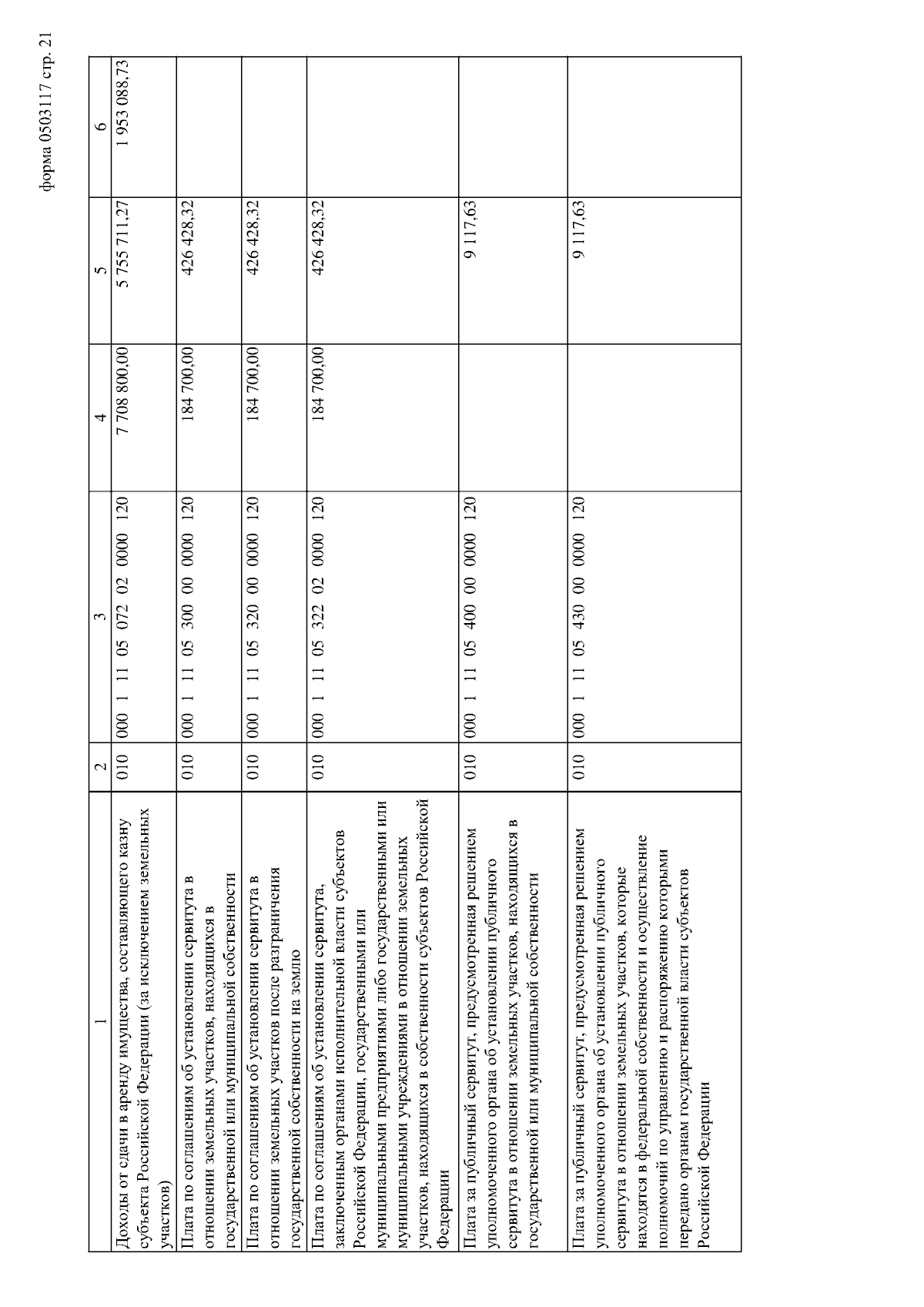 форма 0503117 стр. 21

| 1 | 2 | 3 | 4 | 5 | 6 |
|---|---|---|---|---|---|
| Доходы от сдачи в аренду имущества, составляющего казну субъекта Российской Федерации (за исключением земельных участков) | 010 | 000 1 11 05 072 02 0000 120 | 7 708 800,00 | 5 755 711,27 | 1 953 088,73 |
| Плата по соглашениям об установлении сервитута в отношении земельных участков, находящихся в государственной или муниципальной собственности | 010 | 000 1 11 05 300 00 0000 120 | 184 700,00 | 426 428,32 | |
| Плата по соглашениям об установлении сервитута в отношении земельных участков после разграничения государственной собственности на землю | 010 | 000 1 11 05 320 00 0000 120 | 184 700,00 | 426 428,32 | |
| Плата по соглашениям об установлении сервитута, заключенным органами исполнительной власти субъектов Российской Федерации, государственными или муниципальными предприятиями либо государственными или муниципальными учреждениями в отношении земельных участков, находящихся в собственности субъектов Российской Федерации | 010 | 000 1 11 05 322 02 0000 120 | 184 700,00 | 426 428,32 | |
| Плата за публичный сервитут, предусмотренная решением уполномоченного органа об установлении публичного сервитута в отношении земельных участков, находящихся в государственной или муниципальной собственности | 010 | 000 1 11 05 400 00 0000 120 | | 9 117,63 | |
| Плата за публичный сервитут, предусмотренная решением уполномоченного органа об установлении публичного сервитута в отношении земельных участков, которые находятся в федеральной собственности и осуществление полномочий по управлению и распоряжению которыми передано органам государственной власти субъектов Российской Федерации | 010 | 000 1 11 05 430 00 0000 120 | | 9 117,63 | |